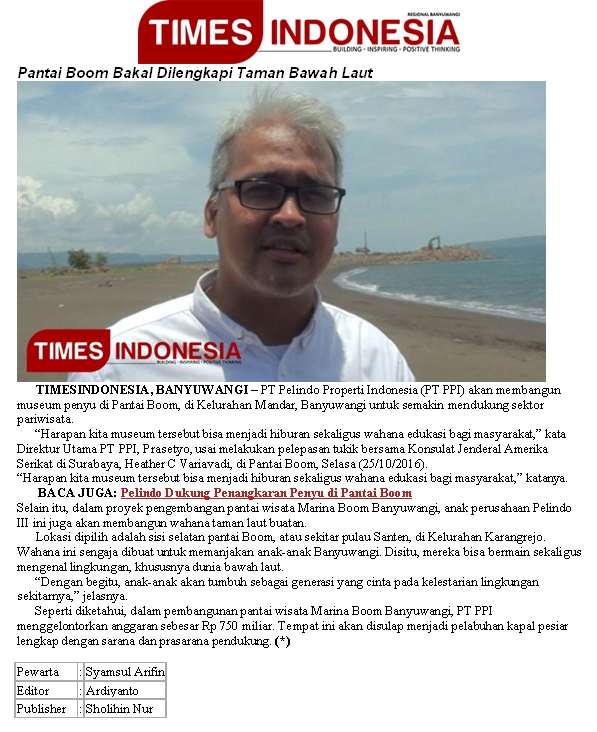 TIMES INDONESIA
REGIONAL BANYUWANGI
BUILDING - INSPIRING - POSITIVE THINKING

Pantai Boom Bakal Dilengkapi Taman Bawah Laut

TIMES INDONESIA
BUILDING - INSPIRING - POSITIVE THINKING

TIMESINDONESIA, BANYUWANGI – PT Pelindo Properti Indonesia (PT PPI) akan membangun museum penyu di Pantai Boom, di Kelurahan Mandar, Banyuwangi untuk semakin mendukung sektor pariwisata.

"Harapan kita museum tersebut bisa menjadi hiburan sekaligus wahana edukasi bagi masyarakat," kata Direktur Utama PT PPI, Prasetyo, usai melakukan pelepasan tukik bersama Konsulat Jenderal Amerika Serikat di Surabaya, Heather C Variavadi, di Pantai Boom, Selasa (25/10/2016).

"Harapan kita museum tersebut bisa menjadi hiburan sekaligus wahana edukasi bagi masyarakat," katanya.

BACA JUGA: Pelindo Dukung Penangkaran Penyu di Pantai Boom

Selain itu, dalam proyek pengembangan pantai wisata Marina Boom Banyuwangi, anak perusahaan Pelindo III ini juga akan membangun wahana taman laut buatan.

Lokasi dipilih adalah sisi selatan pantai Boom, atau sekitar pulau Santen, di Kelurahan Karangrejo. Wahana ini sengaja dibuat untuk memanjakan anak-anak Banyuwangi. Disitu, mereka bisa bermain sekaligus mengenal lingkungan, khususnya dunia bawah laut.

"Dengan begitu, anak-anak akan tumbuh sebagai generasi yang cinta pada kelestarian lingkungan sekitarnya," jelasnya.

Seperti diketahui, dalam pembangunan pantai wisata Marina Boom Banyuwangi, PT PPI menggelontorkan anggaran sebesar Rp 750 miliar. Tempat ini akan disulap menjadi pelabuhan kapal pesiar lengkap dengan sarana dan prasarana pendukung. (*)

Pewarta : Syamsul Arifin
Editor : Ardiyanto
Publisher : Sholihin Nur